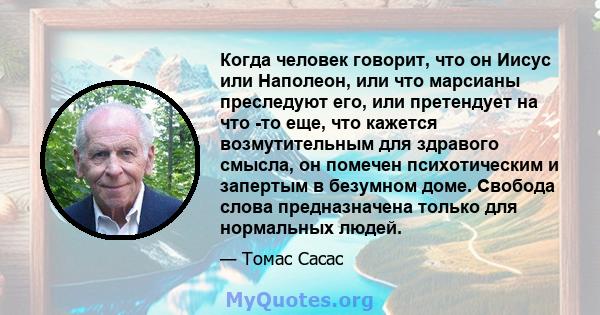 Когда человек говорит, что он Иисус или Наполеон, или что марсианы преследуют его, или претендует на что -то еще, что кажется возмутительным для здравого смысла, он помечен психотическим и запертым в безумном доме. Свобода слова предназначена только для нормальных людей.

— Томас Сасас

MyQuotes.org